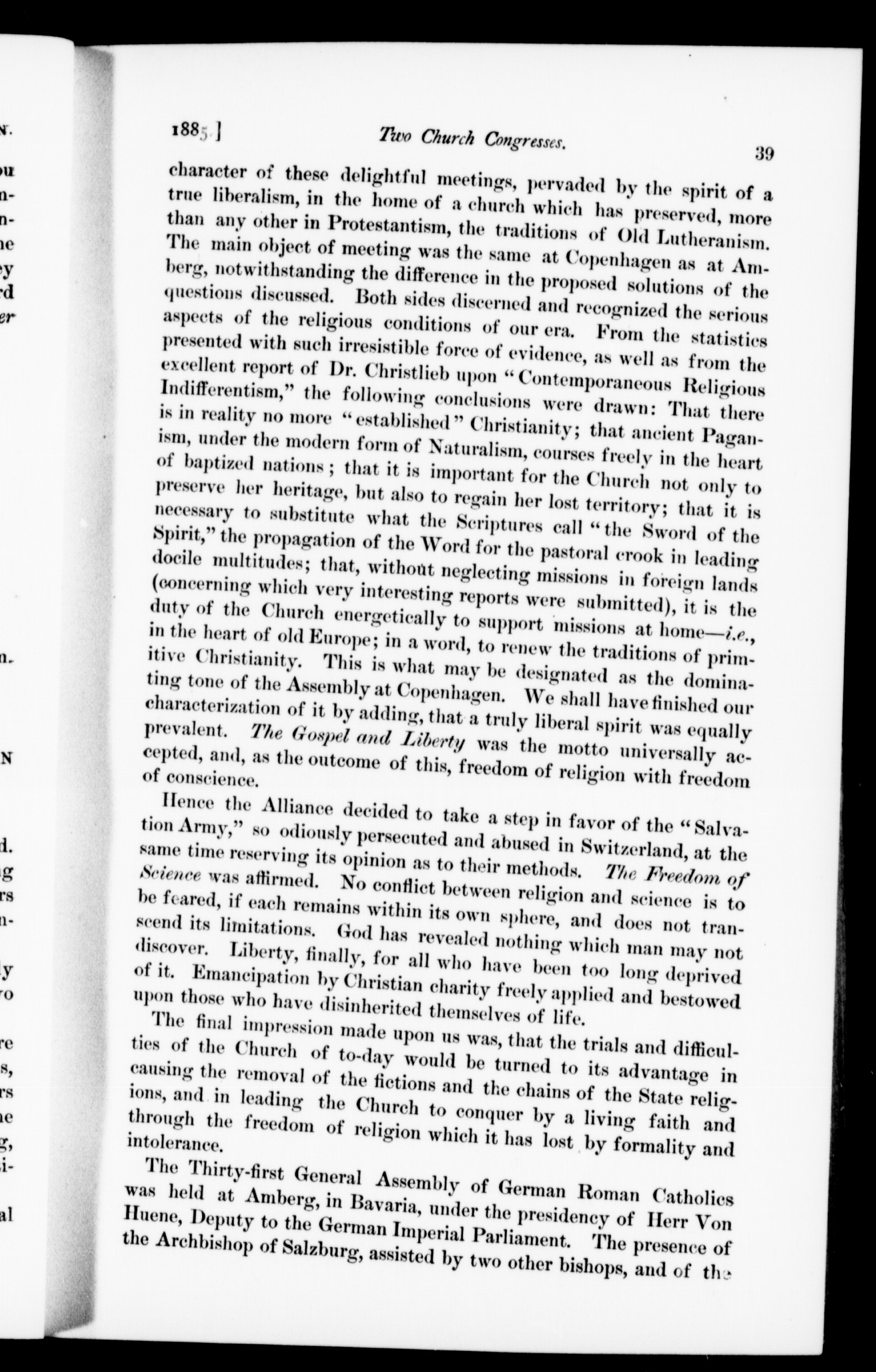 1885.] Two Church Congresses. 39

character of these delightful meetings, pervaded by the spirit of a true liberalism, in the home of a church which has preserved, more than any other in Protestantism, the traditions of Old Lutheranism. The main object of meeting was the same at Copenhagen as at Amberg, notwithstanding the difference in the proposed solutions of the questions discussed. Both sides discerned and recognized the serious aspects of the religious conditions of our era. From the statistics presented with such irresistible force of evidence, as well as from the excellent report of Dr. Christlieb upon "Contemporaneous Religious Indifferentism," the following conclusions were drawn: That there is in reality no more "established" Christianity; that ancient Paganism, under the modern form of Naturalism, courses freely in the heart of baptized nations; that it is important for the Church not only to preserve her heritage, but also to regain her lost territory; that it is necessary to substitute what the Scriptures call "the Sword of the Spirit," the propagation of the Word for the pastoral crook in leading docile multitudes; that, without neglecting missions in foreign lands (concerning which very interesting reports were submitted), it is the duty of the Church energetically to support missions at home—i.e., in the heart of old Europe; in a word, to renew the traditions of primitive Christianity. This is what may be designated as the dominating tone of the Assembly at Copenhagen. We shall have finished our characterization of it by adding, that a truly liberal spirit was equally prevalent. The Gospel and Liberty was the motto universally accepted, and, as the outcome of this, freedom of religion with freedom of conscience.

Hence the Alliance decided to take a step in favor of the "Salvation Army," so odiously persecuted and abused in Switzerland, at the same time reserving its opinion as to their methods. The Freedom of Science was affirmed. No conflict between religion and science is to be feared, if each remains within its own sphere, and does not transcend its limitations. God has revealed nothing which man may not discover. Liberty, finally, for all who have been too long deprived of it. Emancipation by Christian charity freely applied and bestowed upon those who have disinherited themselves of life.

The final impression made upon us was, that the trials and difficulties of the Church of to-day would be turned to its advantage in causing the removal of the fictions and the chains of the State religions, and in leading the Church to conquer by a living faith and through the freedom of religion which it has lost by formality and intolerance.

The Thirty-first General Assembly of German Roman Catholics was held at Amberg, in Bavaria, under the presidency of Herr Von Huene, Deputy to the German Imperial Parliament. The presence of the Archbishop of Salzburg, assisted by two other bishops, and of the